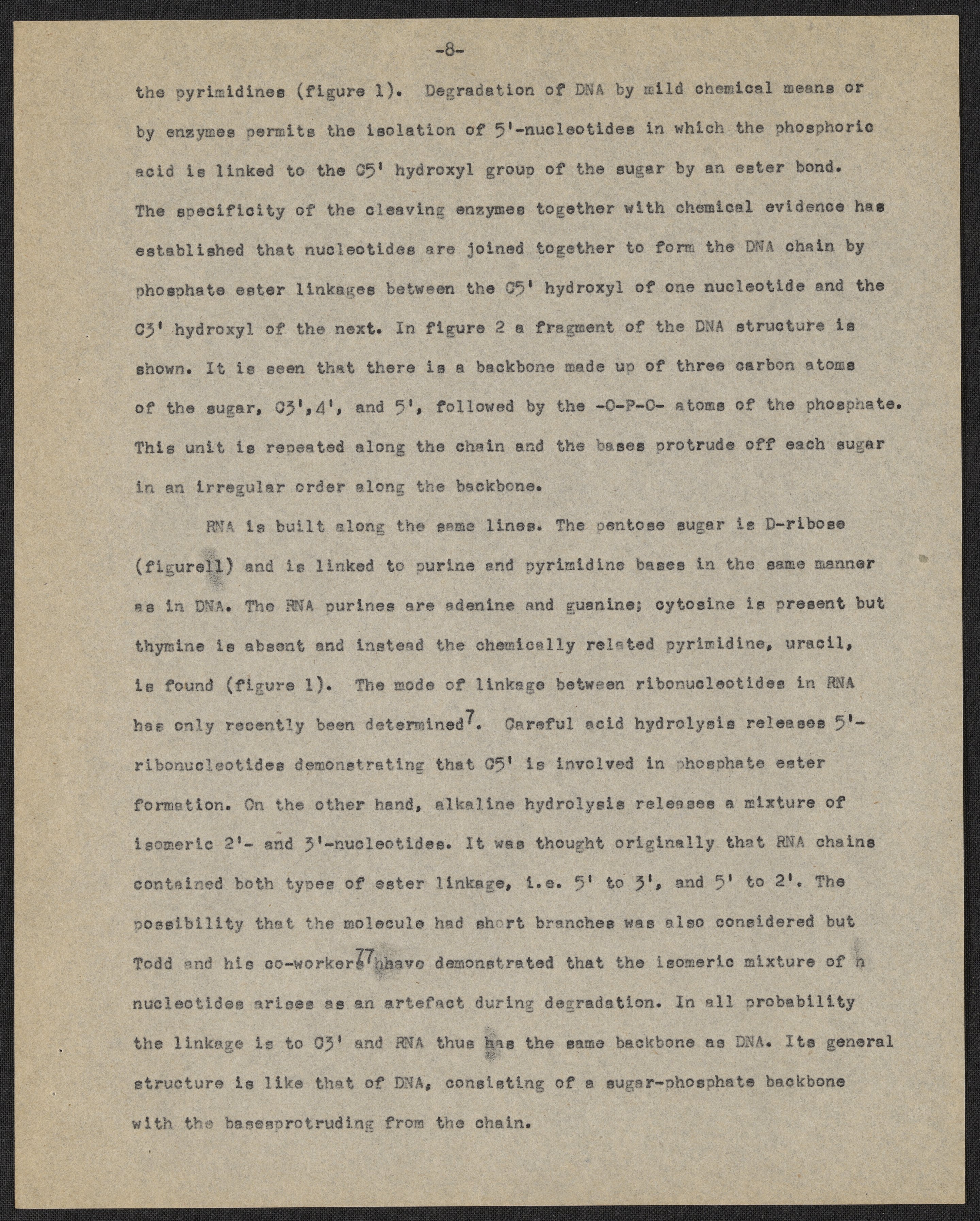 -8-

the pyrimidines (figure 1). Degradation of DNA by mild chemical means or by enzymes permits the isolation of 5'-nucleotides in which the phosphoric acid is linked to the C5' hydroxyl group of the sugar by an ester bond. The specificity of the cleaving enzymes together with chemical evidence has established that nucleotides are joined together to form the DNA chain by phosphate ester linkages between the C5' hydroxyl of one nucleotide and the C3' hydroxyl of the next. In figure 2 a fragment of the DNA structure is shown. It is seen that there is a backbone made up of three carbon atoms of the sugar, C3',4', and 5', followed by the -O-P-O- atoms of the phosphate. This unit is repeated along the chain and the bases protrude off each sugar in an irregular order along the backbone.

RNA is built along the same lines. The pentose sugar is D-ribose (figurell) and is linked to purine and pyrimidine bases in the same manner as in DNA. The RNA purines are adenine and guanine; cytosine is present but thymine is absent and instead the chemically related pyrimidine, uracil, is found (figure 1). The mode of linkage between ribonucleotides in RNA has only recently been determined$^7$. Careful acid hydrolysis releases 5'-ribonucleotides demonstrating that C5' is involved in phosphate ester formation. On the other hand, alkaline hydrolysis releases a mixture of isomeric 2'- and 3'-nucleotides. It was thought originally that RNA chains contained both types of ester linkage, i.e. 5' to 3', and 5' to 2'. The possibility that the molecule had short branches was also considered but Todd and his co-workers$^{77}$hhave demonstrated that the isomeric mixture of n nucleotides arises as an artefact during degradation. In all probability the linkage is to C3' and RNA thus has the same backbone as DNA. Its general structure is like that of DNA, consisting of a sugar-phosphate backbone with the basesprotruding from the chain.